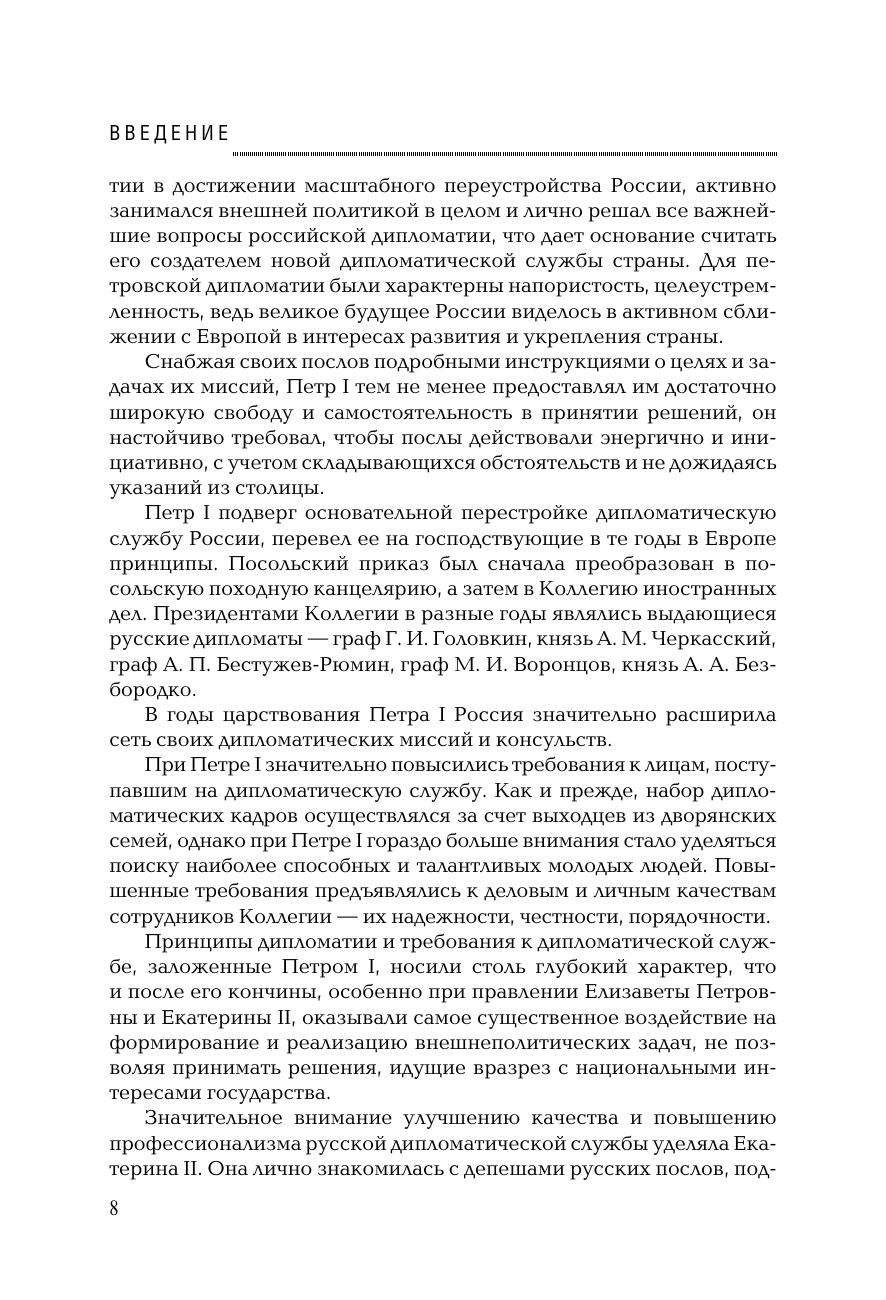 ВВЕДЕНИЕ

тии в достижении масштабного переустройства России, активно занимался внешней политикой в целом и лично решал все важнейшие вопросы российской дипломатии, что дает основание считать его создателем новой дипломатической службы страны. Для петровской дипломатии были характерны напористость, целеустремленность, ведь великое будущее России виделось в активном сближении с Европой в интересах развития и укрепления страны.

Снабжая своих послов подробными инструкциями о целях и задачах их миссий, Петр I тем не менее предоставлял им достаточно широкую свободу и самостоятельность в принятии решений, он настойчиво требовал, чтобы послы действовали энергично и инициативно, с учетом складывающихся обстоятельств и не дожидаясь указаний из столицы.

Петр I подверг основательной перестройке дипломатическую службу России, перевел ее на господствующие в те годы в Европе принципы. Посольский приказ был сначала преобразован в посольскую походную канцелярию, а затем в Коллегию иностранных дел. Президентами Коллегии в разные годы являлись выдающиеся русские дипломаты — граф Г. И. Головкин, князь А. М. Черкасский, граф А. П. Бестужев-Рюмин, граф М. И. Воронцов, князь А. А. Безбородко.

В годы царствования Петра I Россия значительно расширила сеть своих дипломатических миссий и консульств.

При Петре I значительно повысились требования к лицам, поступавшим на дипломатическую службу. Как и прежде, набор дипломатических кадров осуществлялся за счет выходцев из дворянских семей, однако при Петре I гораздо больше внимания стало уделяться поиску наиболее способных и талантливых молодых людей. Повышенные требования предъявлялись к деловым и личным качествам сотрудников Коллегии — их надежности, честности, порядочности.

Принципы дипломатии и требования к дипломатической службе, заложенные Петром I, носили столь глубокий характер, что и после его кончины, особенно при правлении Елизаветы Петровны и Екатерины II, оказывали самое существенное воздействие на формирование и реализацию внешнеполитических задач, не позволяя принимать решения, идущие вразрез с национальными интересами государства.

Значительное внимание улучшению качества и повышению профессионализма русской дипломатической службы уделяла Екатерина II. Она лично знакомилась с депешами русских послов, под-

8